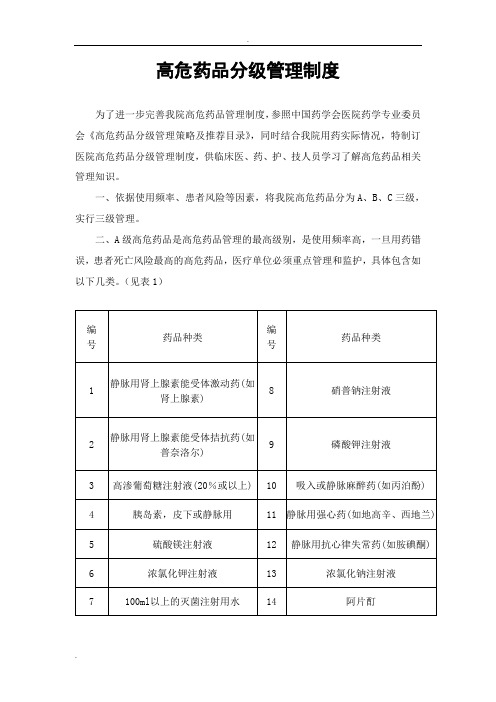 高危药品分级管理制度

为了进一步完善我院高危药品管理制度，参照中国药学会医院药学专业委员会《高危药品分级管理策略及推荐目录》，同时结合我院用药实际情况，特制订医院高危药品分级管理制度，供临床医、药、护、技人员学习了解高危药品相关管理知识。

一、依据使用频率、患者风险等因素，将我院高危药品分为 A、B、C 三级，实行三级管理。

二、A 级高危药品是高危药品管理的最高级别，是使用频率高，一旦用药错误，患者死亡风险最高的高危药品，医疗单位必须重点管理和监护，具体包含如以下几类。（见表 1）

| 编号 | 药品种类 | 编号 | 药品种类 |
|---|---|---|---|
| 1 | 静脉用肾上腺素能受体激动药(如肾上腺素) | 8 | 硝普钠注射液 |
| 2 | 静脉用肾上腺素能受体拮抗药(如普奈洛尔) | 9 | 磷酸钾注射液 |
| 3 | 高渗葡萄糖注射液(20%或以上) | 10 | 吸入或静脉麻醉药(如丙泊酚) |
| 4 | 胰岛素，皮下或静脉用 | 11 | 静脉用强心药(如地高辛、西地兰) |
| 5 | 硫酸镁注射液 | 12 | 静脉用抗心律失常药(如胺碘酮) |
| 6 | 浓氯化钾注射液 | 13 | 浓氯化钠注射液 |
| 7 | 100ml以上的灭菌注射用水 | 14 | 阿片酊 |